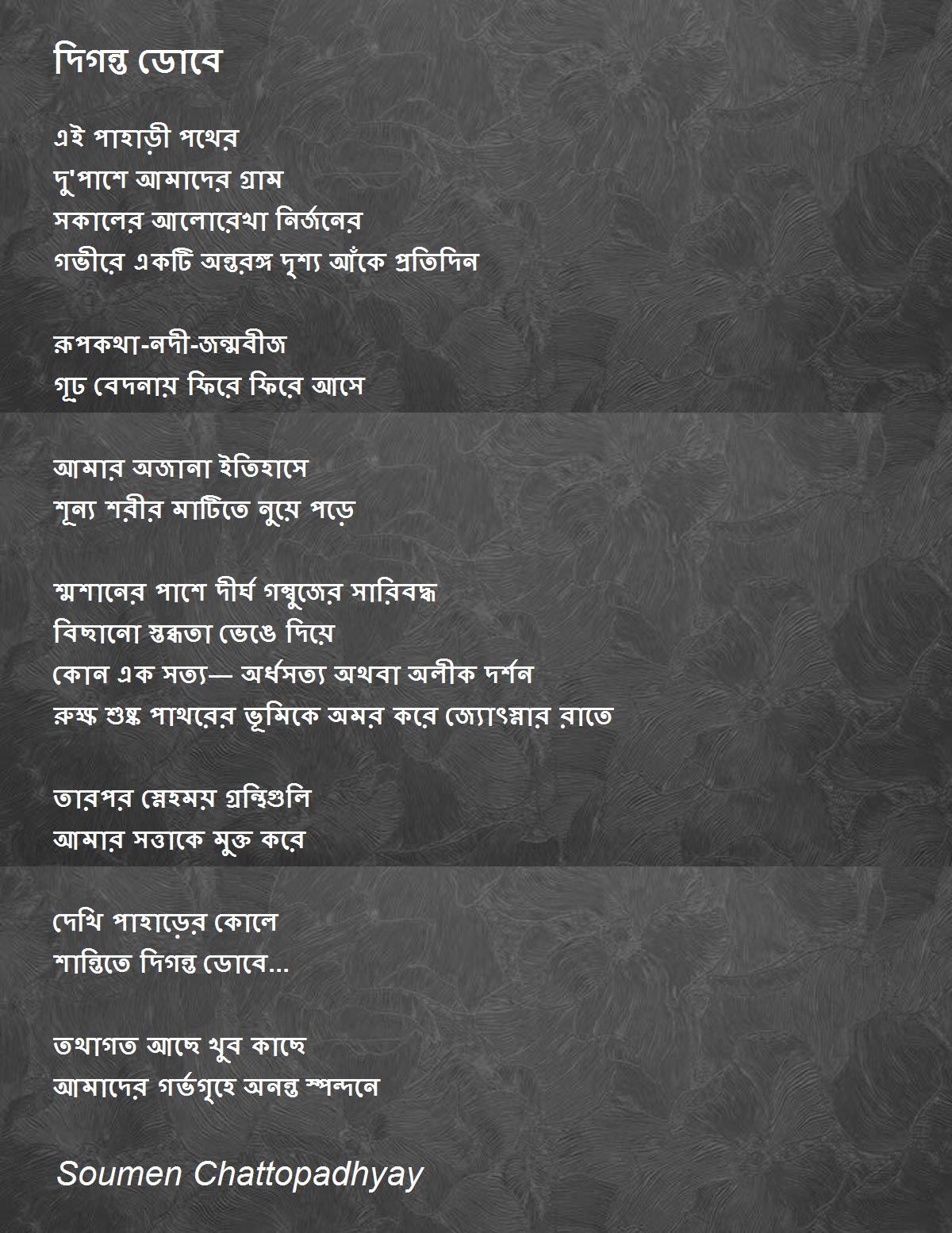 দিগন্ত ডোবে

এই পাহাড়ী পথের
দু'পাশে আমাদের গ্রাম
সকালের আলোরেখা নির্জনের
গভীরে একটি অন্তরঙ্গ দৃশ্য আঁকে প্রতিদিন

রূপকথা-নদী-জন্মবীজ
গূঢ় বেদনায় ফিরে ফিরে আসে

আমার অজানা ইতিহাসে
শূন্য শরীর মাটিতে নুয়ে পড়ে

শ্মশানের পাশে দীর্ঘ গম্বুজের সারিবদ্ধ
বিছানো স্তব্ধতা ভেঙে দিয়ে
কোন এক সত্য— অর্ধসত্য অথবা অলীক দর্শন
রুক্ষ শুষ্ক পাথরের ভূমিকে অমর করে জ্যোৎস্নার রাতে

তারপর স্নেহময় গ্রন্থিগুলি
আমার সত্তাকে মুক্ত করে

দেখি পাহাড়ের কোলে
শান্তিতে দিগন্ত ডোবে...

তথাগত আছে খুব কাছে
আমাদের গর্ভগৃহে অনন্ত স্পন্দনে

Soumen Chattopadhyay